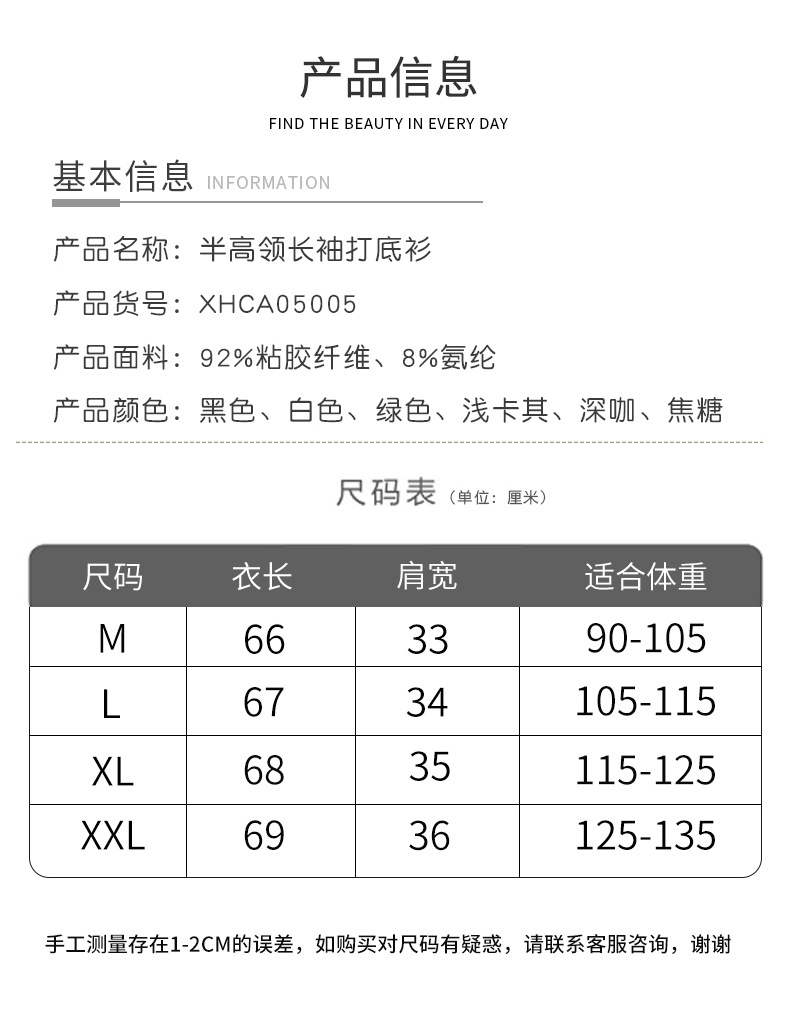 产品信息
FIND THE BEAUTY IN EVERY DAY

基本信息 INFORMATION

产品名称：半高领长袖打底衫

产品货号：XHCA05005

产品面料：92%粘胶纤维、8%氨纶

产品颜色：黑色、白色、绿色、浅卡其、深咖、焦糖

尺码表（单位：厘米）

| 尺码 | 衣长 | 肩宽 | 适合体重 |
|---|---|---|---|
| M | 66 | 33 | 90-105 |
| L | 67 | 34 | 105-115 |
| XL | 68 | 35 | 115-125 |
| XXL | 69 | 36 | 125-135 |

手工测量存在1-2CM的误差，如购买对尺码有疑惑，请联系客服咨询，谢谢